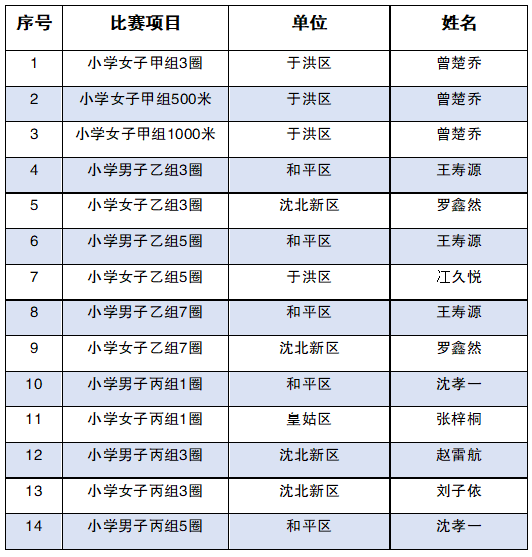 | 序号 | 比赛项目 | 单位 | 姓名 |
|---|---|---|---|
| 1 | 小学女子甲组3圈 | 于洪区 | 曾楚乔 |
| 2 | 小学女子甲组500米 | 于洪区 | 曾楚乔 |
| 3 | 小学女子甲组1000米 | 于洪区 | 曾楚乔 |
| 4 | 小学男子乙组3圈 | 和平区 | 王寿源 |
| 5 | 小学女子乙组3圈 | 沈北新区 | 罗鑫然 |
| 6 | 小学男子乙组5圈 | 和平区 | 王寿源 |
| 7 | 小学女子乙组5圈 | 于洪区 | 江久悦 |
| 8 | 小学男子乙组7圈 | 和平区 | 王寿源 |
| 9 | 小学女子乙组7圈 | 沈北新区 | 罗鑫然 |
| 10 | 小学男子丙组1圈 | 和平区 | 沈孝一 |
| 11 | 小学女子丙组1圈 | 皇姑区 | 张梓桐 |
| 12 | 小学男子丙组3圈 | 沈北新区 | 赵雷航 |
| 13 | 小学女子丙组3圈 | 沈北新区 | 刘子依 |
| 14 | 小学男子丙组5圈 | 和平区 | 沈孝一 |